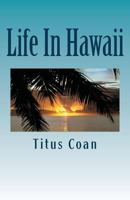 Life In Hawaii

Titus Coan